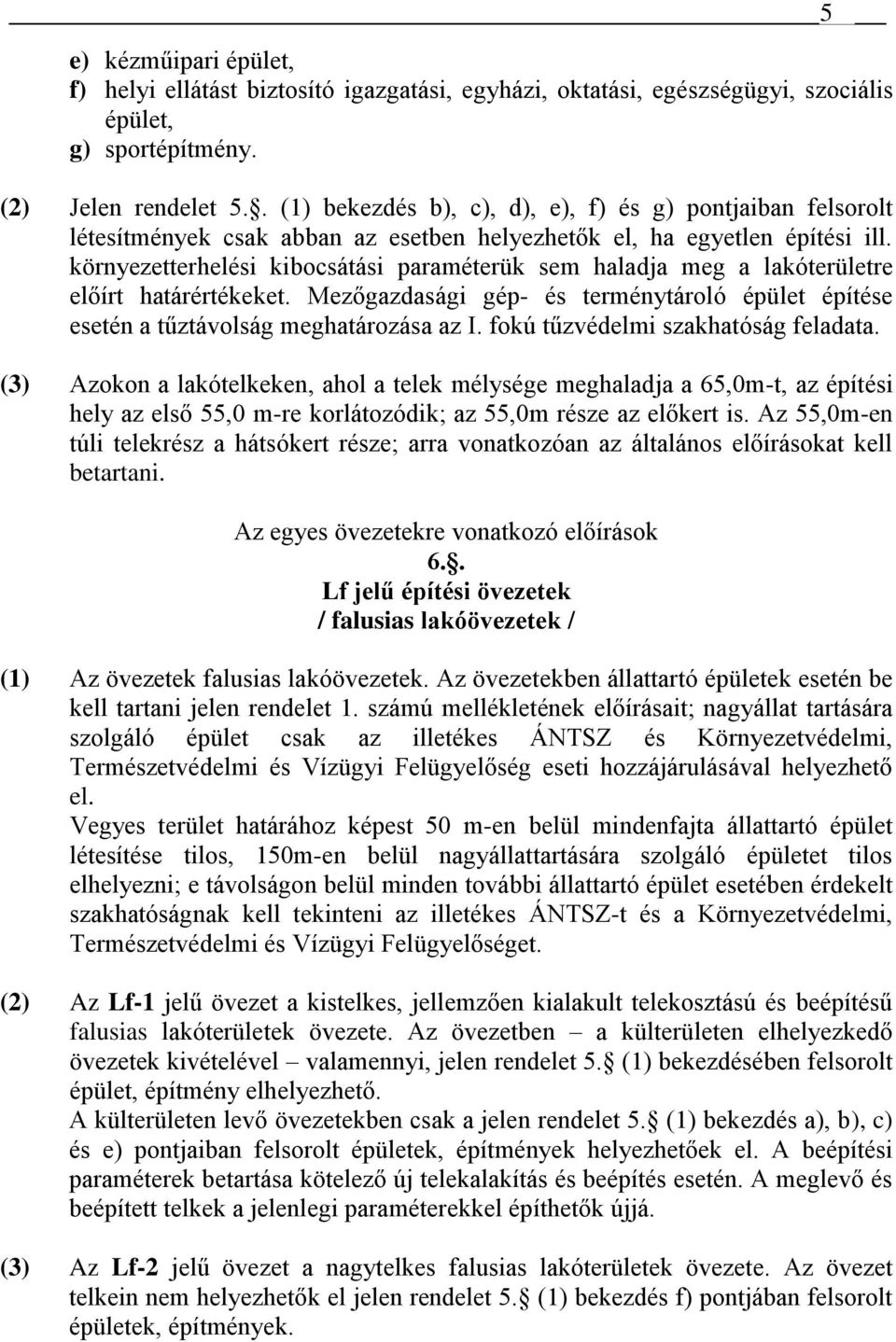 5

e) kézműipari épület,
f) helyi ellátást biztosító igazgatási, egyházi, oktatási, egészségügyi, szociális épület,
g) sportépítmény.

(2) Jelen rendelet 5.. (1) bekezdés b), c), d), e), f) és g) pontjaiban felsorolt létesítmények csak abban az esetben helyezhetők el, ha egyetlen építési ill. környezetterhelési kibocsátási paraméterük sem haladja meg a lakóterületre előírt határértékeket. Mezőgazdasági gép- és terménytároló épület építése esetén a tűztávolság meghatározása az I. fokú tűzvédelmi szakhatóság feladata.

(3) Azokon a lakótelkeken, ahol a telek mélysége meghaladja a 65,0m-t, az építési hely az első 55,0 m-re korlátozódik; az 55,0m része az előkert is. Az 55,0m-en túli telekrész a hátsókert része; arra vonatkozóan az általános előírásokat kell betartani.

Az egyes övezetekre vonatkozó előírások
6..
Lf jelű építési övezetek
/ falusias lakóövezetek /

(1) Az övezetek falusias lakóövezetek. Az övezetekben állattartó épületek esetén be kell tartani jelen rendelet 1. számú mellékletének előírásait; nagyállat tartására szolgáló épület csak az illetékes ÁNTSZ és Környezetvédelmi, Természetvédelmi és Vízügyi Felügyelőség eseti hozzájárulásával helyezhető el.
Vegyes terület határához képest 50 m-en belül mindenfajta állattartó épület létesítése tilos, 150m-en belül nagyállattartására szolgáló épületet tilos elhelyezni; e távolságon belül minden további állattartó épület esetében érdekelt szakhatóságnak kell tekinteni az illetékes ÁNTSZ-t és a Környezetvédelmi, Természetvédelmi és Vízügyi Felügyelőséget.

(2) Az Lf-1 jelű övezet a kistelkes, jellemzően kialakult telekosztású és beépítésű falusias lakóterületek övezete. Az övezetben – a külterületen elhelyezkedő övezetek kivételével – valamennyi, jelen rendelet 5. (1) bekezdésében felsorolt épület, építmény elhelyezhető.
A külterületen levő övezetekben csak a jelen rendelet 5. (1) bekezdés a), b), c) és e) pontjaiban felsorolt épületek, építmények helyezhetőek el. A beépítési paraméterek betartása kötelező új telekalakítás és beépítés esetén. A meglevő és beépített telkek a jelenlegi paraméterekkel építhetők újjá.

(3) Az Lf-2 jelű övezet a nagytelkes falusias lakóterületek övezete. Az övezet telkein nem helyezhetők el jelen rendelet 5. (1) bekezdés f) pontjában felsorolt épületek, építmények.